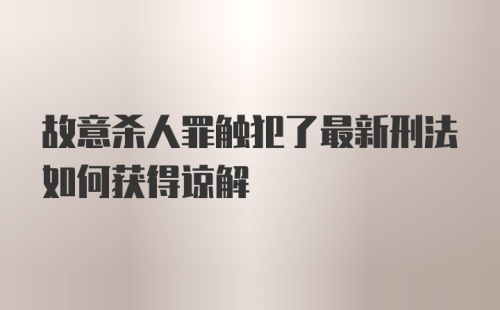 故意杀人罪触犯了最新刑法如何获得谅解